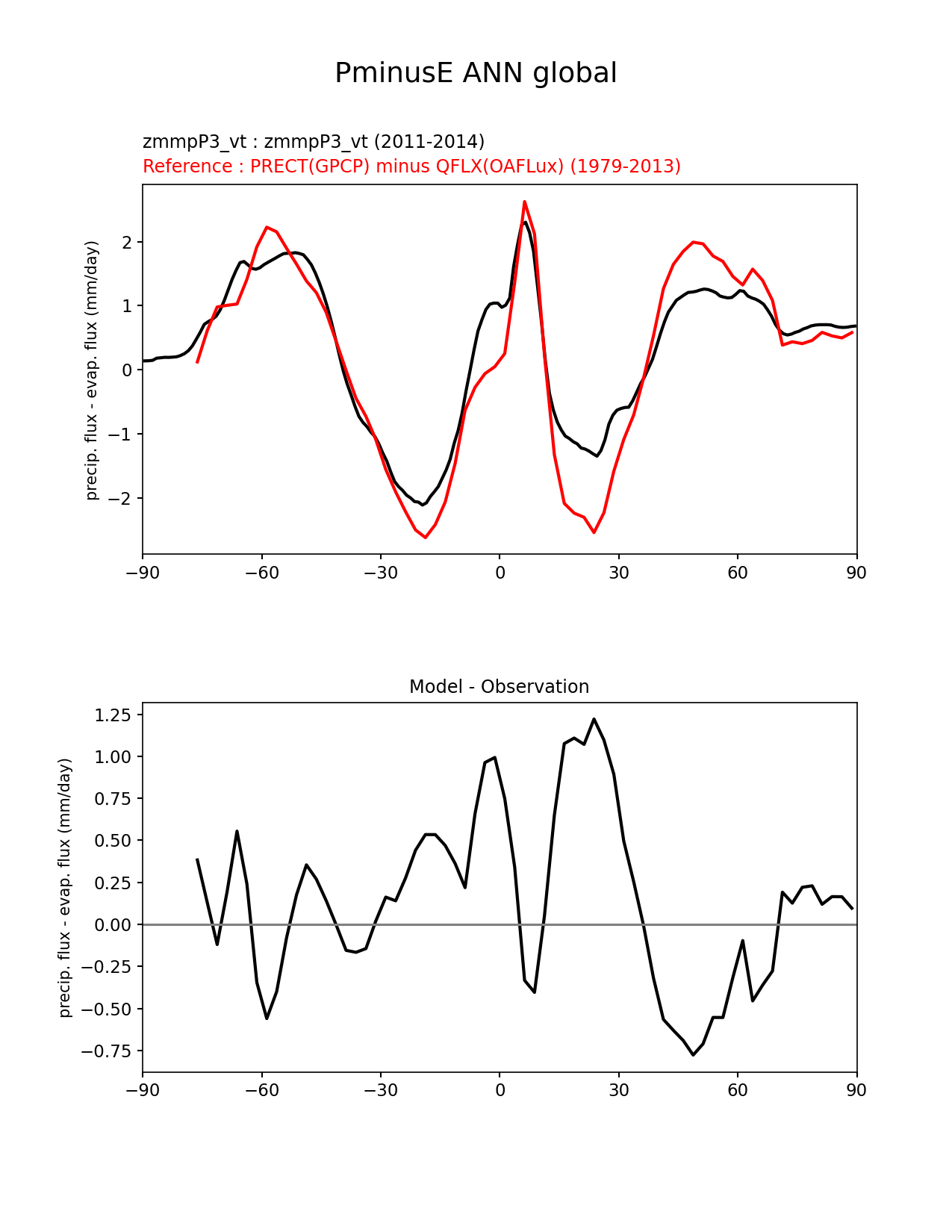 PminusE ANN global

zmmpP3_vt : zmmpP3_vt (2011-2014)
Reference : PRECT(GPCP) minus QFLX(OAFLux) (1979-2013)

precip. flux - evap. flux (mm/day)

2
1
0
−1
−2

−90 −60 −30 0 30 60 90

Model - Observation

precip. flux - evap. flux (mm/day)

1.25
1.00
0.75
0.50
0.25
0.00
−0.25
−0.50
−0.75

−90 −60 −30 0 30 60 90